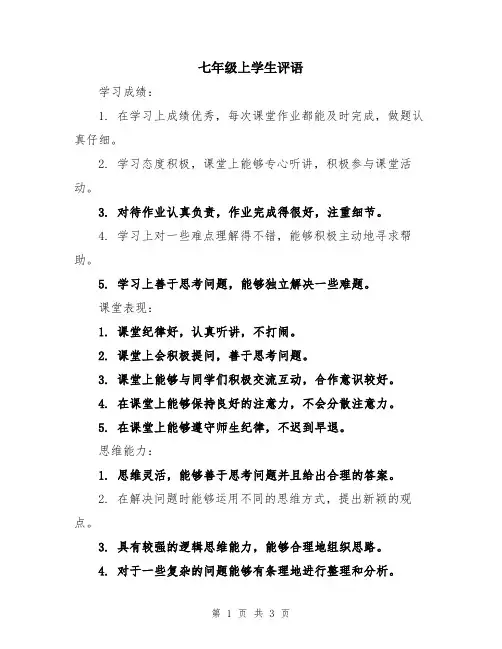 七年级上学生评语

学习成绩：

1. 在学习上成绩优秀，每次课堂作业都能及时完成，做题认真仔细。

2. 学习态度积极，课堂上能够专心听讲，积极参与课堂活动。

3. 对待作业认真负责，作业完成得很好，注重细节。

4. 学习上对一些难点理解得不错，能够积极主动地寻求帮助。

5. 学习上善于思考问题，能够独立解决一些难题。

课堂表现：

1. 课堂纪律好，认真听讲，不打闹。

2. 课堂上会积极提问，善于思考问题。

3. 课堂上能够与同学们积极交流互动，合作意识较好。

4. 在课堂上能够保持良好的注意力，不会分散注意力。

5. 在课堂上能够遵守师生纪律，不迟到早退。

思维能力：

1. 思维灵活，能够善于思考问题并且给出合理的答案。

2. 在解决问题时能够运用不同的思维方式，提出新颖的观点。

3. 具有较强的逻辑思维能力，能够合理地组织思路。

4. 对于一些复杂的问题能够有条理地进行整理和分析。

第 1 页 共 3 页